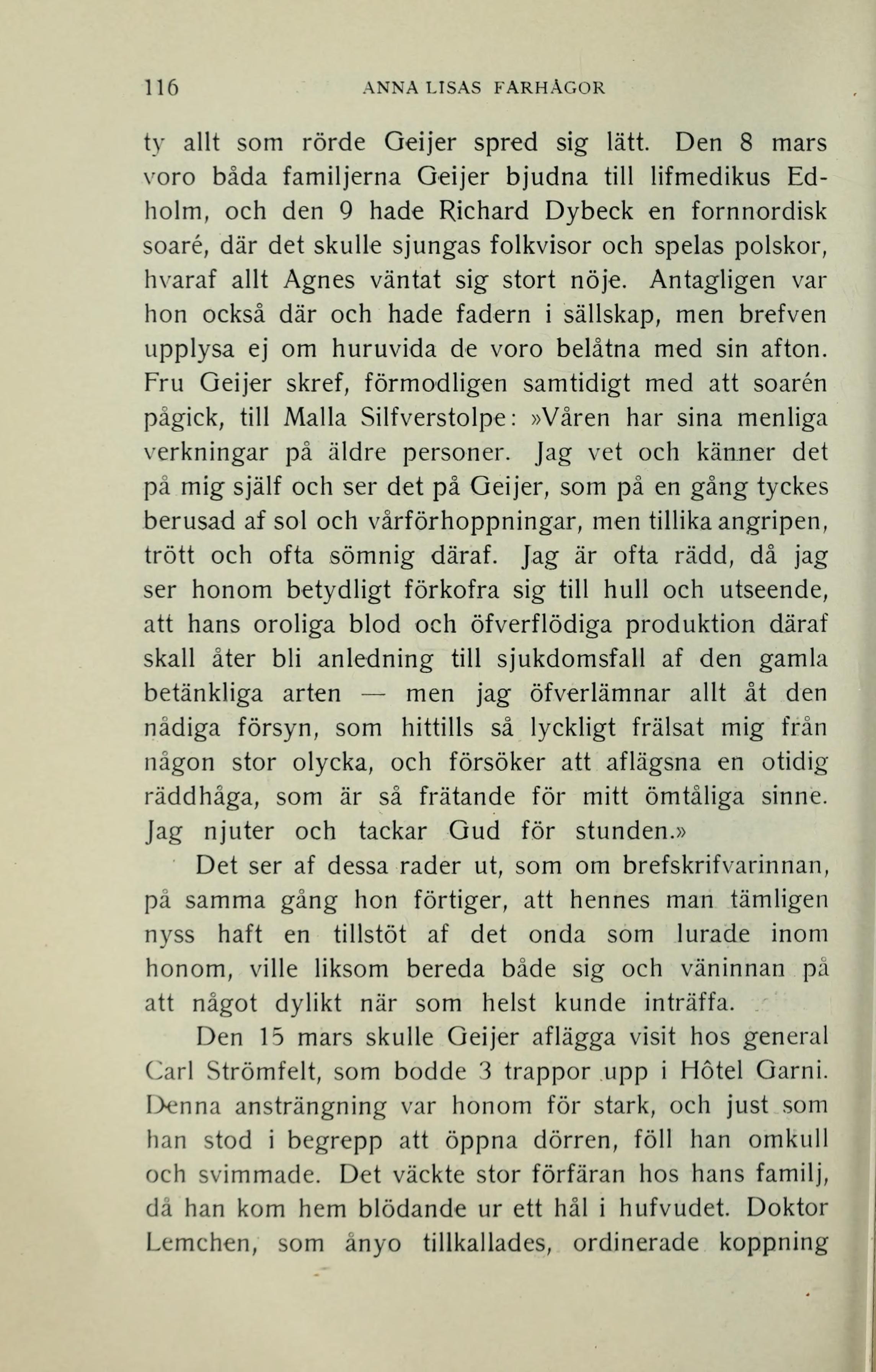 116 ANNA LISAS FARHÅGOR

ty allt som rörde Geijer spred sig lätt. Den 8 mars voro båda familjerna Geijer bjudna till lifmedikus Edholm, och den 9 hade Richard Dybeck en fornnordisk soaré, där det skulle sjungas folkvisor och spelas polskor, hvaraf allt Agnes väntat sig stort nöje. Antagligen var hon också där och hade fadern i sällskap, men brefven upplysa ej om huruvida de voro belåtna med sin afton. Fru Geijer skref, förmodligen samtidigt med att soarén pågick, till Malla Silfverstolpe: »Våren har sina menliga verkningar på äldre personer. Jag vet och känner det på mig själf och ser det på Geijer, som på en gång tyckes berusad af sol och vårförhoppningar, men tillika angripen, trött och ofta sömnig däraf. Jag är ofta rädd, då jag ser honom betydligt förkofra sig till hull och utseende, att hans oroliga blod och öfverflödiga produktion däraf skall åter bli anledning till sjukdomsfall af den gamla betänkliga arten — men jag öfverlämnar allt åt den nådiga försyn, som hittills så lyckligt frälsat mig från någon stor olycka, och försöker att aflägsna en otidig räddhåga, som är så frätande för mitt ömtåliga sinne. Jag njuter och tackar Gud för stunden.»

Det ser af dessa rader ut, som om brefskrifvarinnan, på samma gång hon förtiger, att hennes man tämligen nyss haft en tillstöt af det onda som lurade inom honom, ville liksom bereda både sig och väninnan på att något dylikt när som helst kunde inträffa.

Den 15 mars skulle Geijer aflägga visit hos general Carl Strömfelt, som bodde 3 trappor upp i Hôtel Garni. Denna ansträngning var honom för stark, och just som han stod i begrepp att öppna dörren, föll han omkull och svimmade. Det väckte stor förfäran hos hans familj, då han kom hem blödande ur ett hål i hufvudet. Doktor Lemchen, som ånyo tillkallades, ordinerade koppning